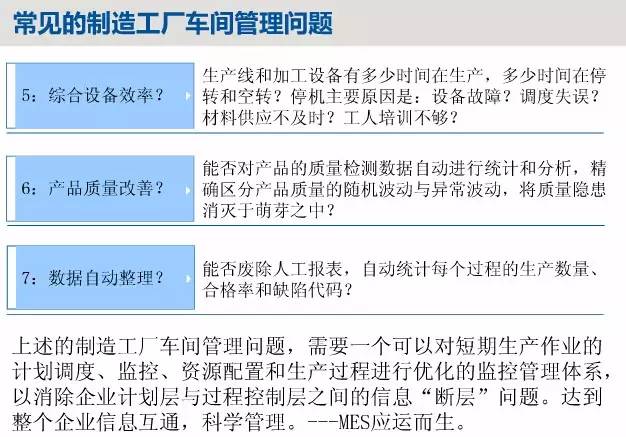 常见的制造工厂车间管理问题

5：综合设备效率？

生产线和加工设备有多少时间在生产，多少时间在停转和空转？停机主要原因是：设备故障？调度失误？材料供应不及时？工人培训不够？

6：产品质量改善？

能否对产品的质量检测数据自动进行统计和分析，精确区分产品质量的随机波动与异常波动，将质量隐患消灭于萌芽之中？

7：数据自动整理？

能否废除人工报表，自动统计每个过程的生产数量、合格率和缺陷代码？

上述的制造工厂车间管理问题，需要一个可以对短期生产作业的计划调度、监控、资源配置和生产过程进行优化的监控管理体系，以消除企业计划层与过程控制层之间的信息“断层”问题。达到整个企业信息互通，科学管理。---MES应运而生。